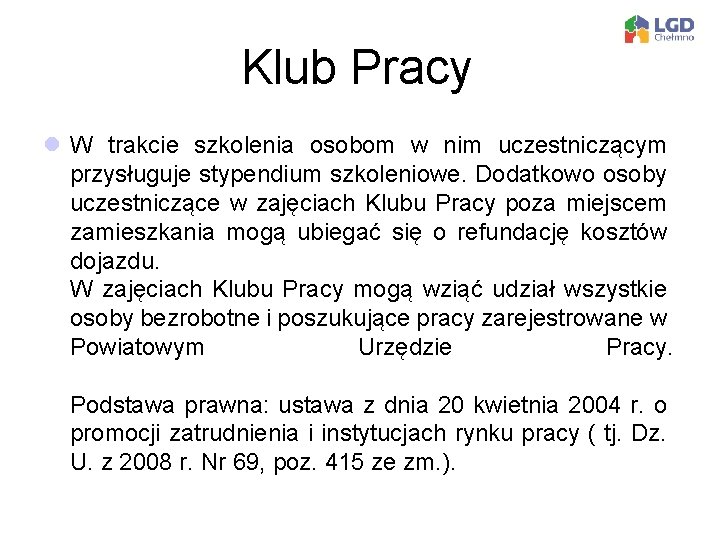 LGD Chełmno

Klub Pracy

W trakcie szkolenia osobom w nim uczestniczącym przysługuje stypendium szkoleniowe. Dodatkowo osoby uczestniczące w zajęciach Klubu Pracy poza miejscem zamieszkania mogą ubiegać się o refundację kosztów dojazdu.
W zajęciach Klubu Pracy mogą wziąć udział wszystkie osoby bezrobotne i poszukujące pracy zarejestrowane w Powiatowym Urzędzie Pracy.

Podstawa prawna: ustawa z dnia 20 kwietnia 2004 r. o promocji zatrudnienia i instytucjach rynku pracy ( tj. Dz. U. z 2008 r. Nr 69, poz. 415 ze zm.).